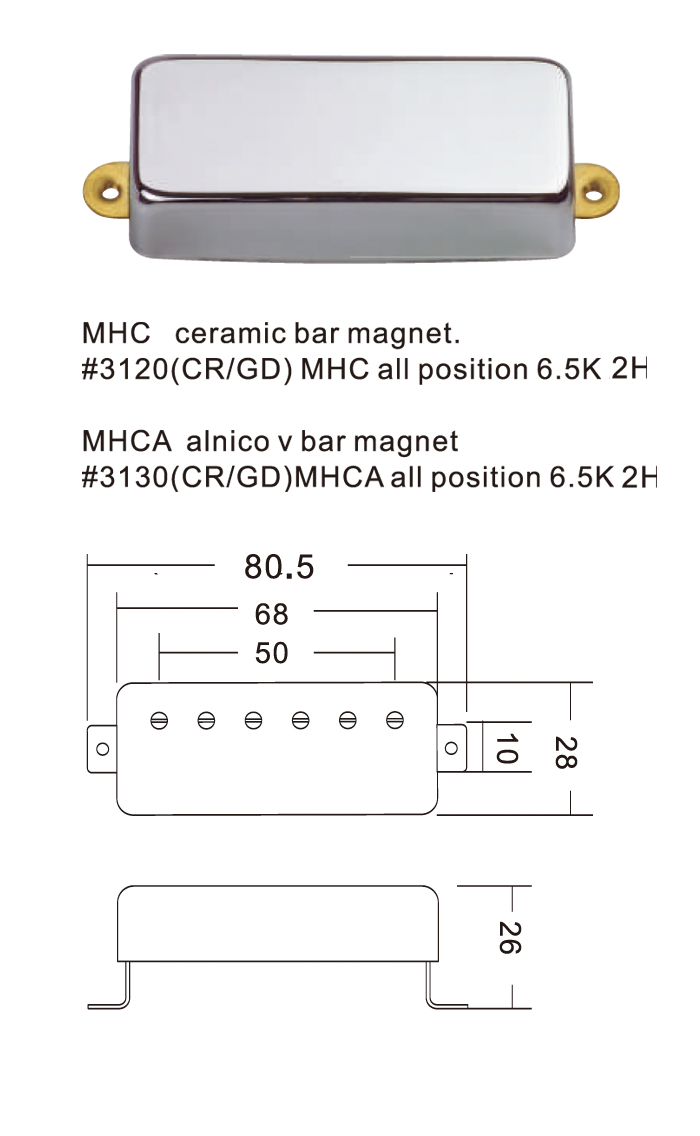 MHC ceramic bar magnet.
#3120(CR/GD) MHC all position 6.5K 2H

MHCA alnico v bar magnet
#3130(CR/GD)MHCA all position 6.5K 2H

80.5
68
50
10
28
26